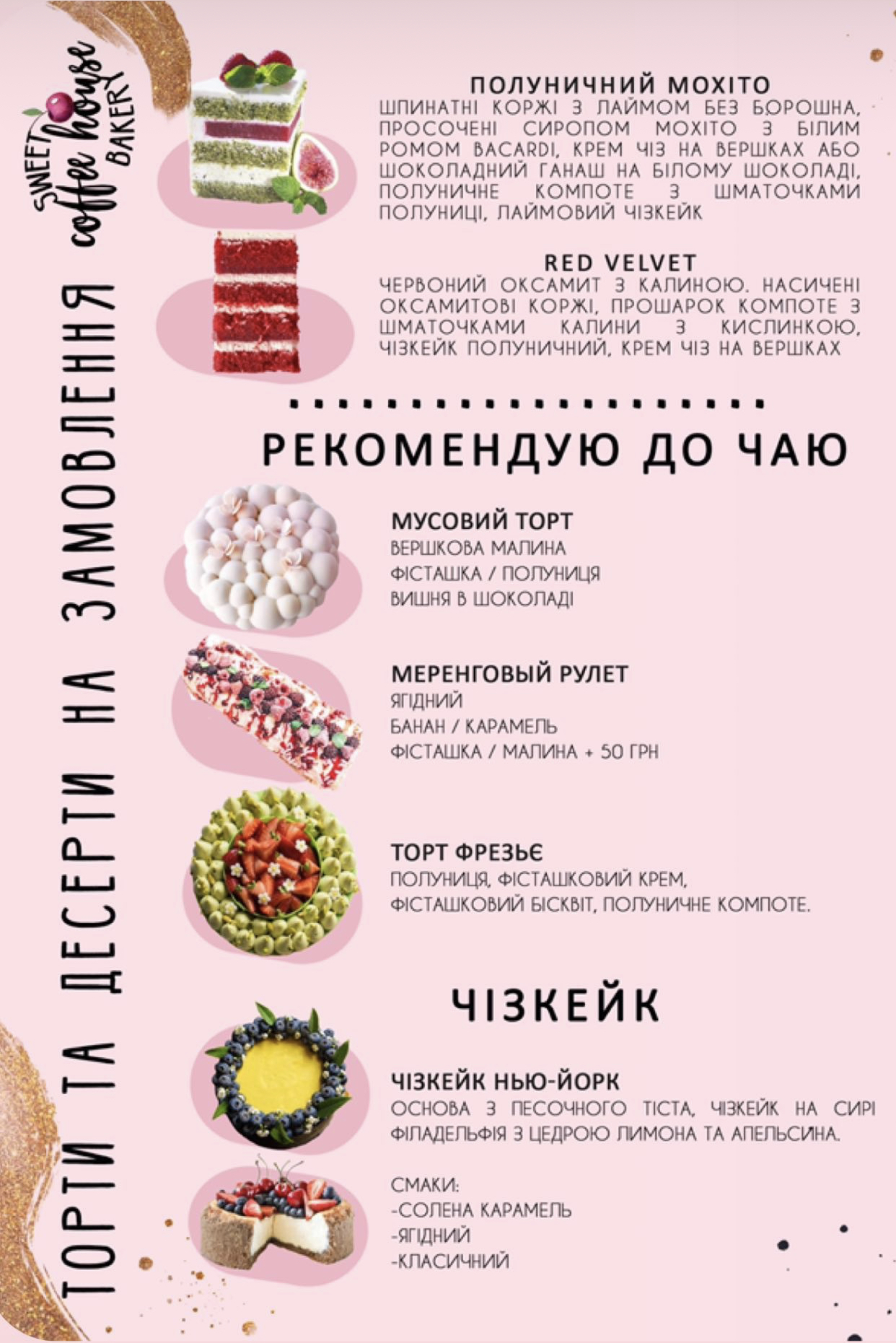 SWEET coffee house BAKERY

ТОРТИ ТА ДЕСЕРТИ НА ЗАМОВЛЕННЯ

ПОЛУНИЧНИЙ МОХІТО
ШПИНАТНІ КОРЖІ З ЛАЙМОМ БЕЗ БОРОШНА, ПРОСОЧЕНІ СИРОПОМ МОХІТО З БІЛИМ РОМОМ BACARDI, КРЕМ ЧІЗ НА ВЕРШКАХ АБО ШОКОЛАДНИЙ ГАНАШ НА БІЛОМУ ШОКОЛАДІ, ПОЛУНИЧНЕ КОМПОТЕ З ШМАТОЧКАМИ ПОЛУНИЦІ, ЛАЙМОВИЙ ЧІЗКЕЙК

RED VELVET
ЧЕРВОНИЙ ОКСАМИТ З КАЛИНОЮ. НАСИЧЕНІ ОКСАМИТОВІ КОРЖІ, ПРОШАРОК КОМПОТЕ З ШМАТОЧКАМИ КАЛИНИ З КИСЛИНКОЮ, ЧІЗКЕЙК ПОЛУНИЧНИЙ, КРЕМ ЧІЗ НА ВЕРШКАХ

РЕКОМЕНДУЮ ДО ЧАЮ

МУСОВИЙ ТОРТ
ВЕРШКОВА МАЛИНА
ФІСТАШКА / ПОЛУНИЦЯ
ВИШНЯ В ШОКОЛАДІ

МЕРЕНГОВЫЙ РУЛЕТ
ЯГІДНИЙ
БАНАН / КАРАМЕЛЬ
ФІСТАШКА / МАЛИНА + 50 ГРН

ТОРТ ФРЕЗЬЄ
ПОЛУНИЦЯ, ФІСТАШКОВИЙ КРЕМ, ФІСТАШКОВИЙ БІСКВІТ, ПОЛУНИЧНЕ КОМПОТЕ.

ЧІЗКЕЙК

ЧІЗКЕЙК НЬЮ-ЙОРК
ОСНОВА З ПЕСОЧНОГО ТІСТА, ЧІЗКЕЙК НА СИРІ ФІЛАДЕЛЬФІЯ З ЦЕДРОЮ ЛИМОНА ТА АПЕЛЬСИНА.

СМАКИ:
-СОЛЕНА КАРАМЕЛЬ
-ЯГІДНИЙ
-КЛАСИЧНИЙ